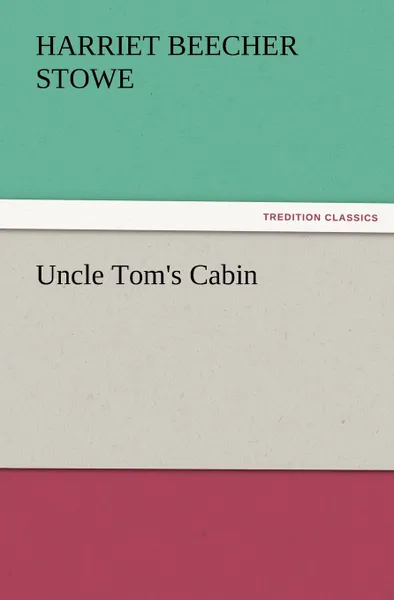 HARRIET BEECHER STOWE

TREDITION CLASSICS

Uncle Tom's Cabin